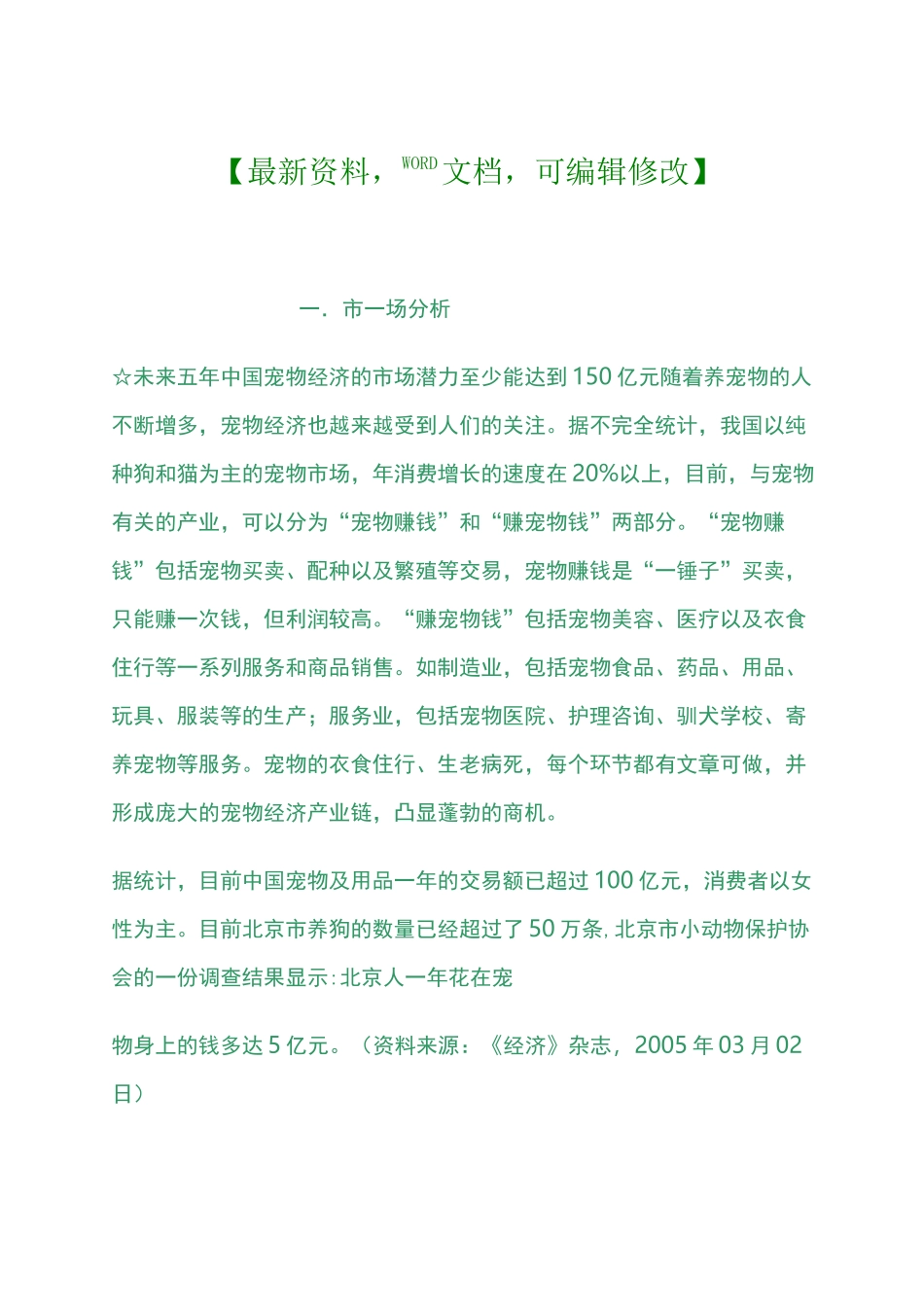 【最新资料，WORD文档，可编辑修改】

一．市一场分析

☆未来五年中国宠物经济的市场潜力至少能达到150亿元随着养宠物的人不断增多，宠物经济也越来越受到人们的关注。据不完全统计，我国以纯种狗和猫为主的宠物市场，年消费增长的速度在20%以上，目前，与宠物有关的产业，可以分为“宠物赚钱”和“赚宠物钱”两部分。“宠物赚钱”包括宠物买卖、配种以及繁殖等交易，宠物赚钱是“一锤子”买卖，只能赚一次钱，但利润较高。“赚宠物钱”包括宠物美容、医疗以及衣食住行等一系列服务和商品销售。如制造业，包括宠物食品、药品、用品、玩具、服装等的生产；服务业，包括宠物医院、护理咨询、驯犬学校、寄养宠物等服务。宠物的衣食住行、生老病死，每个环节都有文章可做，并形成庞大的宠物经济产业链，凸显蓬勃的商机。

据统计，目前中国宠物及用品一年的交易额已超过100亿元，消费者以女性为主。目前北京市养狗的数量已经超过了50万条，北京市小动物保护协会的一份调查结果显示：北京人一年花在宠

物身上的钱多达5亿元。（资料来源：《经济》杂志，2005年03月02日）